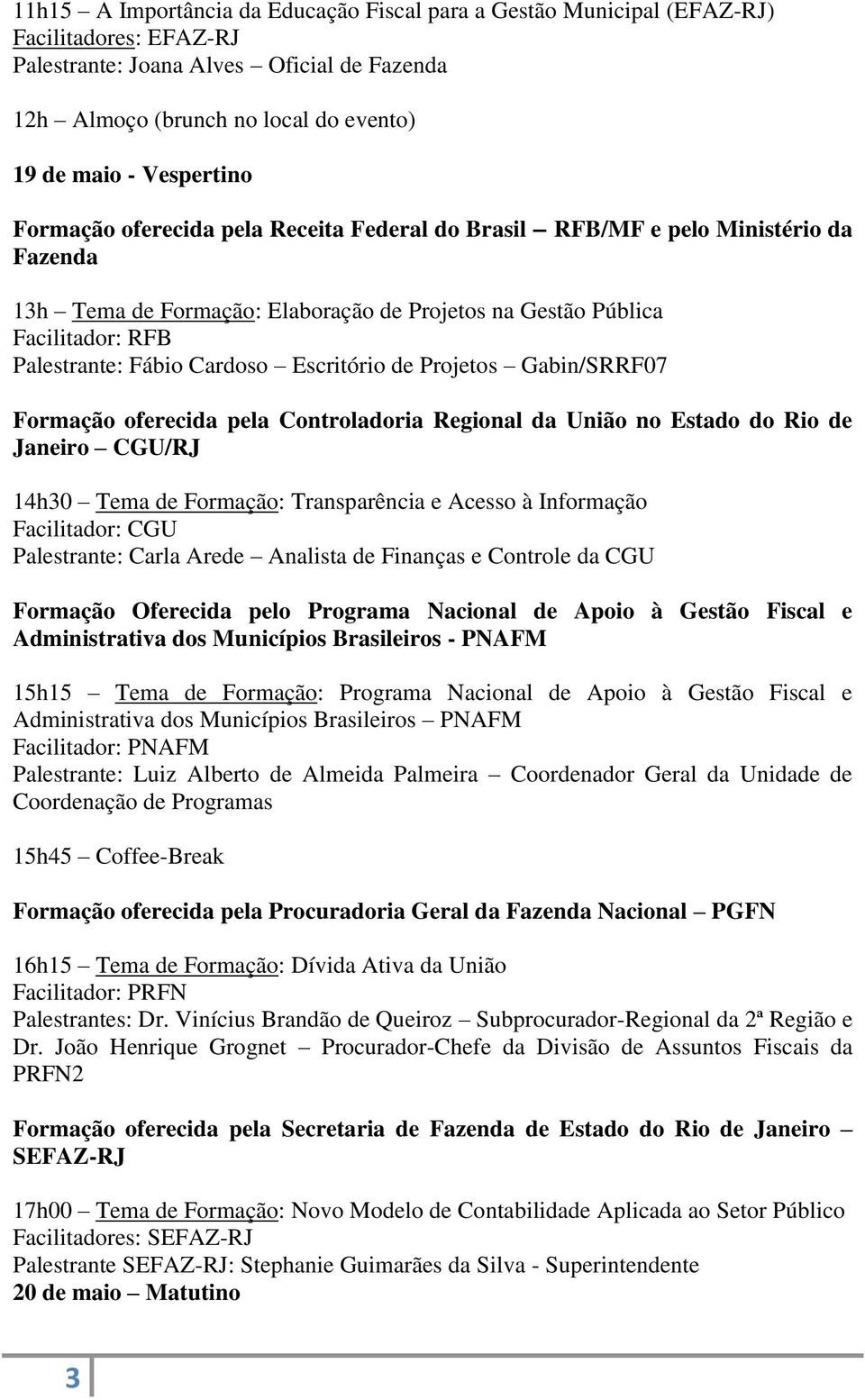 11h15 – A Importância da Educação Fiscal para a Gestão Municipal (EFAZ-RJ)
Facilitadores: EFAZ-RJ
Palestrante: Joana Alves – Oficial de Fazenda

12h – Almoço (brunch no local do evento)

19 de maio - Vespertino

Formação oferecida pela Receita Federal do Brasil – RFB/MF e pelo Ministério da Fazenda

13h – Tema de Formação: Elaboração de Projetos na Gestão Pública
Facilitador: RFB
Palestrante: Fábio Cardoso – Escritório de Projetos – Gabin/SRRF07

Formação oferecida pela Controladoria Regional da União no Estado do Rio de Janeiro – CGU/RJ

14h30 – Tema de Formação: Transparência e Acesso à Informação
Facilitador: CGU
Palestrante: Carla Arede – Analista de Finanças e Controle da CGU

Formação Oferecida pelo Programa Nacional de Apoio à Gestão Fiscal e Administrativa dos Municípios Brasileiros - PNAFM

15h15 – Tema de Formação: Programa Nacional de Apoio à Gestão Fiscal e Administrativa dos Municípios Brasileiros – PNAFM
Facilitador: PNAFM
Palestrante: Luiz Alberto de Almeida Palmeira – Coordenador Geral da Unidade de Coordenação de Programas

15h45 – Coffee-Break

Formação oferecida pela Procuradoria Geral da Fazenda Nacional – PGFN

16h15 – Tema de Formação: Dívida Ativa da União
Facilitador: PRFN
Palestrantes: Dr. Vinícius Brandão de Queiroz – Subprocurador-Regional da 2ª Região e Dr. João Henrique Grognet – Procurador-Chefe da Divisão de Assuntos Fiscais da PRFN2

Formação oferecida pela Secretaria de Fazenda de Estado do Rio de Janeiro – SEFAZ-RJ

17h00 – Tema de Formação: Novo Modelo de Contabilidade Aplicada ao Setor Público
Facilitadores: SEFAZ-RJ
Palestrante SEFAZ-RJ: Stephanie Guimarães da Silva - Superintendente
20 de maio – Matutino

3